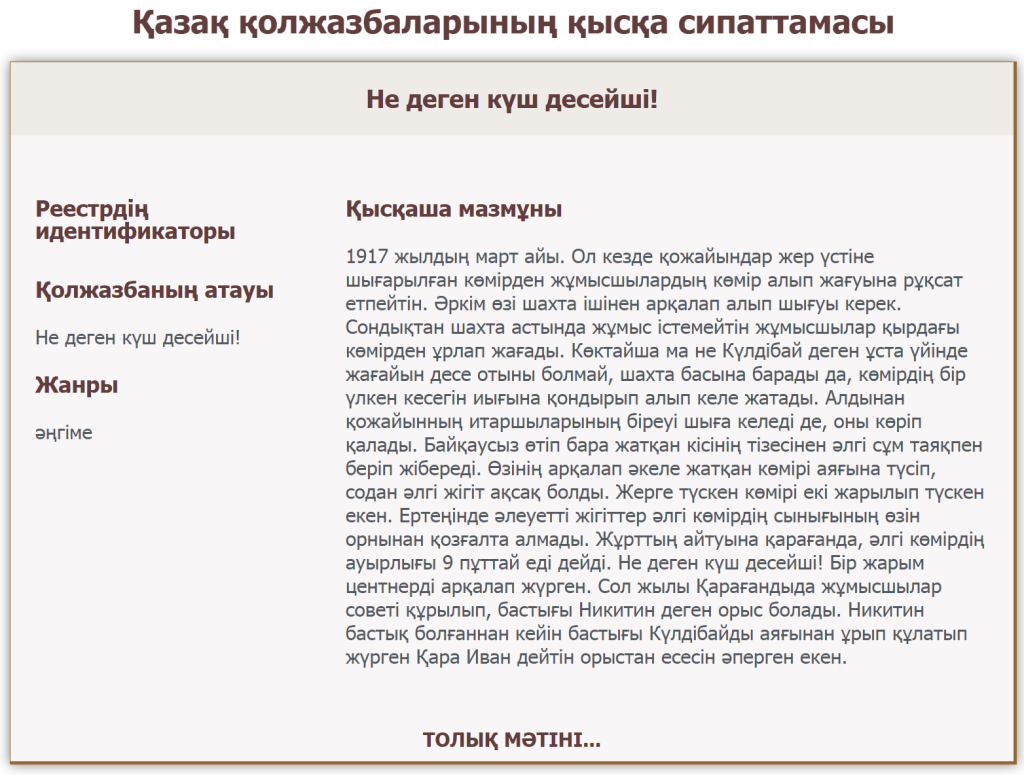 Қазақ қолжазбаларының қысқа сипаттамасы

Не деген күш десейші!

Реестрдің идентификаторы

Қолжазбаның атауы

Не деген күш десейші!

Жанры

әңгіме

Қысқаша мазмұны

1917 жылдың март айы. Ол кезде қожайындар жер үстіне шығарылған көмірден жұмысшылардың көмір алып жағуына рұқсат етпейтін. Әркім өзі шахта ішінен арқалап алып шығуы керек. Сондықтан шахта астында жұмыс істемейтін жұмысшылар қырдағы көмірден ұрлап жағады. Көктайша ма не Күлдібай деген ұста үйінде жағайын десе отыны болмай, шахта басына барады да, көмірдің бір үлкен кесегін иығына қондырып алып келе жатады. Алдынан қожайынның итаршыларының біреуі шыға келеді де, оны көріп қалады. Байқаусыз өтіп бара жатқан кісінің тізесінен әлгі сұм таяқпен беріп жібереді. Өзінің арқалап әкеле жатқан көмірі аяғына түсіп, содан әлгі жігіт ақсақ болды. Жерге түскен көмірі екі жарылып түскен екен. Ертеңінде әлеуетті жігіттер әлгі көмірдің сынығының өзін орнынан қозғалта алмады. Жұрттың айтуына қарағанда, әлгі көмірдің ауырлығы 9 пұттай еді дейді. Не деген күш десейші! Бір жарым центнерді арқалап жүрген. Сол жылы Қарағандыда жұмысшылар советі құрылып, бастығы Никитин деген орыс болады. Никитин бастық болғаннан кейін бастығы Күлдібайды аяғынан ұрып құлатып жүрген Қара Иван дейтін орыстан есесін әперген екен.

ТОЛЫҚ МӘТІНІ...